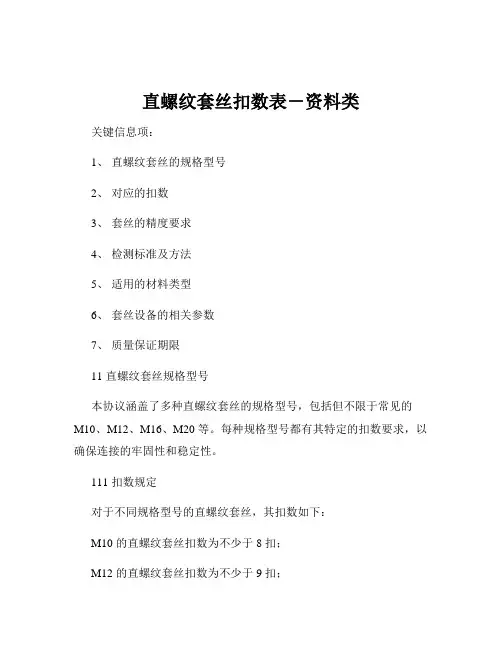 直螺纹套丝扣数表－资料类

关键信息项：

1、 直螺纹套丝的规格型号

2、 对应的扣数

3、 套丝的精度要求

4、 检测标准及方法

5、 适用的材料类型

6、 套丝设备的相关参数

7、 质量保证期限

11 直螺纹套丝规格型号

本协议涵盖了多种直螺纹套丝的规格型号，包括但不限于常见的 M10、M12、M16、M20 等。每种规格型号都有其特定的扣数要求，以确保连接的牢固性和稳定性。

111 扣数规定

对于不同规格型号的直螺纹套丝，其扣数如下：

M10 的直螺纹套丝扣数为不少于 8 扣；

M12 的直螺纹套丝扣数为不少于 9 扣；